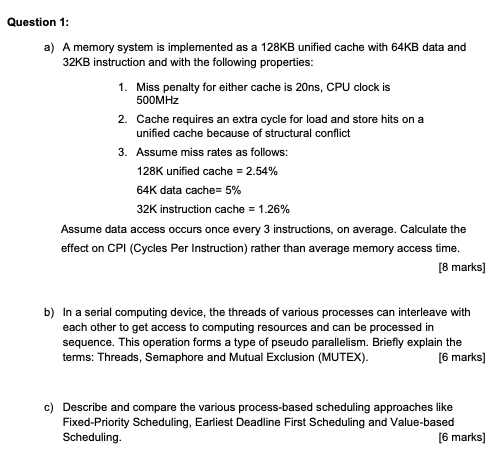 Question 1:

a) A memory system is implemented as a 128KB unified cache with 64KB data and 32KB instruction and with the following properties:

1. Miss penalty for either cache is 20ns, CPU clock is 500MHz
2. Cache requires an extra cycle for load and store hits on a unified cache because of structural conflict
3. Assume miss rates as follows:
128K unified cache = 2.54%
64K data cache= 5%
32K instruction cache = 1.26%

Assume data access occurs once every 3 instructions, on average. Calculate the effect on CPI (Cycles Per Instruction) rather than average memory access time.

[8 marks]

b) In a serial computing device, the threads of various processes can interleave with each other to get access to computing resources and can be processed in sequence. This operation forms a type of pseudo parallelism. Briefly explain the terms: Threads, Semaphore and Mutual Exclusion (MUTEX). [6 marks]

c) Describe and compare the various process-based scheduling approaches like Fixed-Priority Scheduling, Earliest Deadline First Scheduling and Value-based Scheduling. [6 marks]